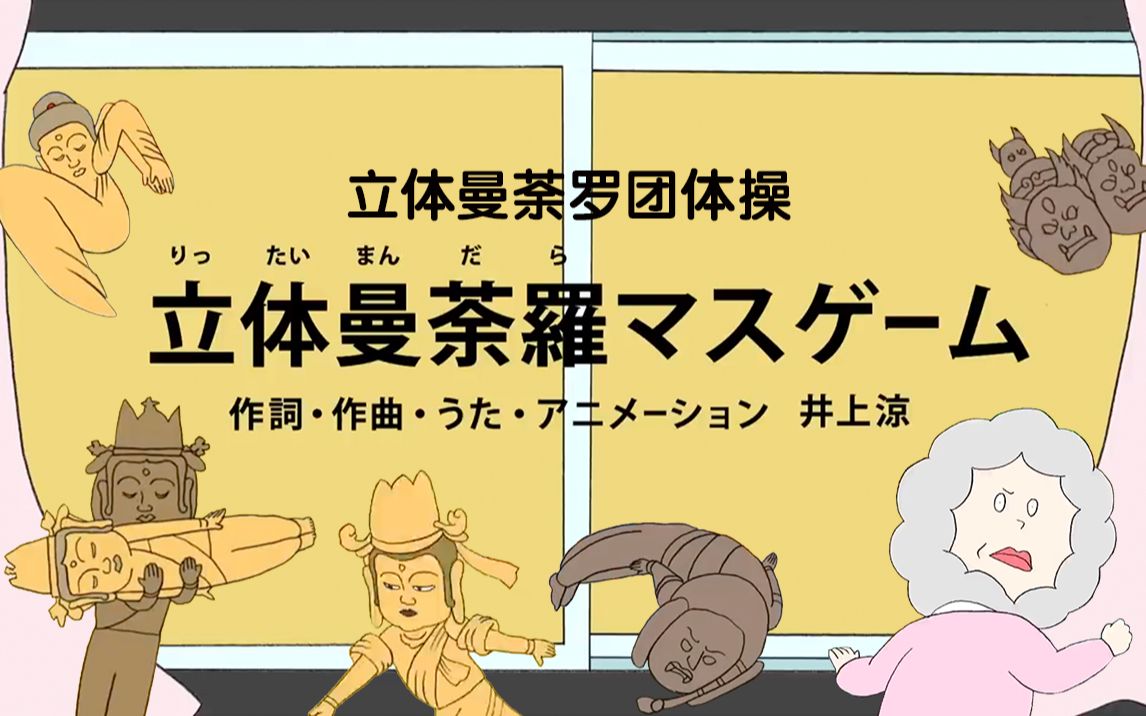 立体曼荼罗团体操

りっ たい まん だ ら
立体曼荼羅マスゲーム

作詞・作曲・うた・アニメーション 井上涼